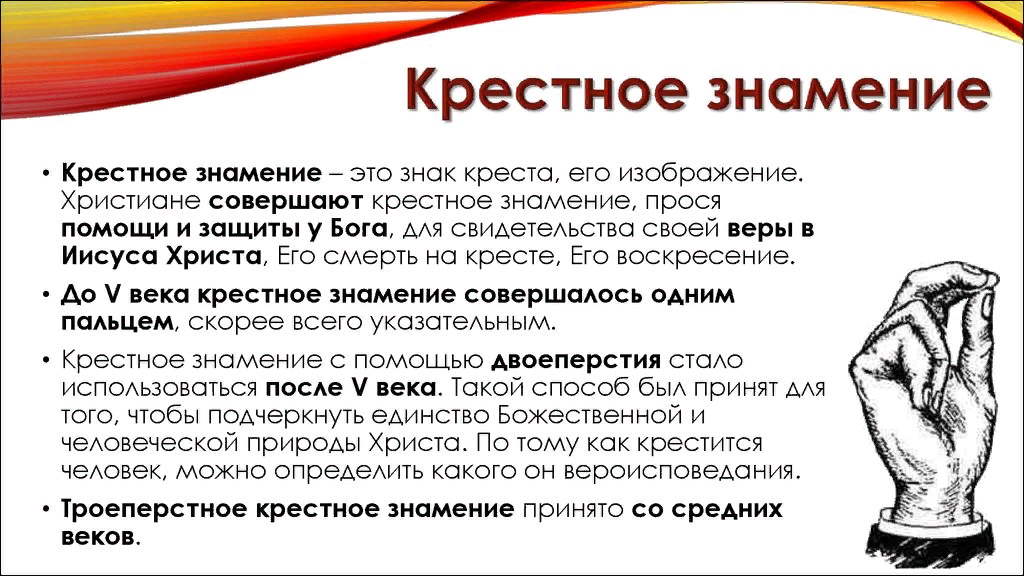 Крестное знамение

• Крестное знамение – это знак креста, его изображение. Христиане совершают крестное знамение, прося помощи и защиты у Бога, для свидетельства своей веры в Иисуса Христа, Его смерть на кресте, Его воскресение.

• До V века крестное знамение совершалось одним пальцем, скорее всего указательным.

• Крестное знамение с помощью двоеперстия стало использоваться после V века. Такой способ был принят для того, чтобы подчеркнуть единство Божественной и человеческой природы Христа. По тому как крестится человек, можно определить какого он вероисповедания.

• Троеперстное крестное знамение принято со средних веков.